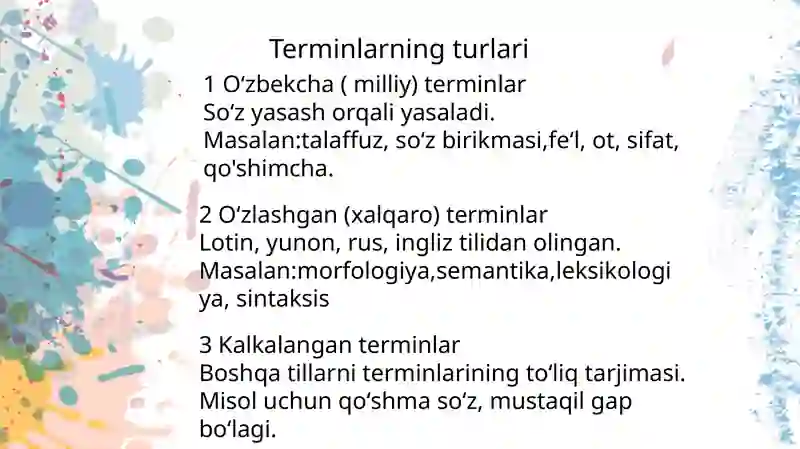 Terminlarning turlari

1 O‘zbekcha ( milliy) terminlar
So‘z yasash orqali yasaladi.
Masalan:talaffuz, so‘z birikmasi,fe‘l, ot, sifat, qo'shimcha.

2 O‘zlashgan (xalqaro) terminlar
Lotin, yunon, rus, ingliz tilidan olingan.
Masalan:morfologiya,semantika,leksikologiya, sintaksis

3 Kalkalangan terminlar
Boshqa tillarni terminlarining to‘liq tarjimasi.
Misol uchun qo‘shma so‘z, mustaqil gap bo‘lagi.